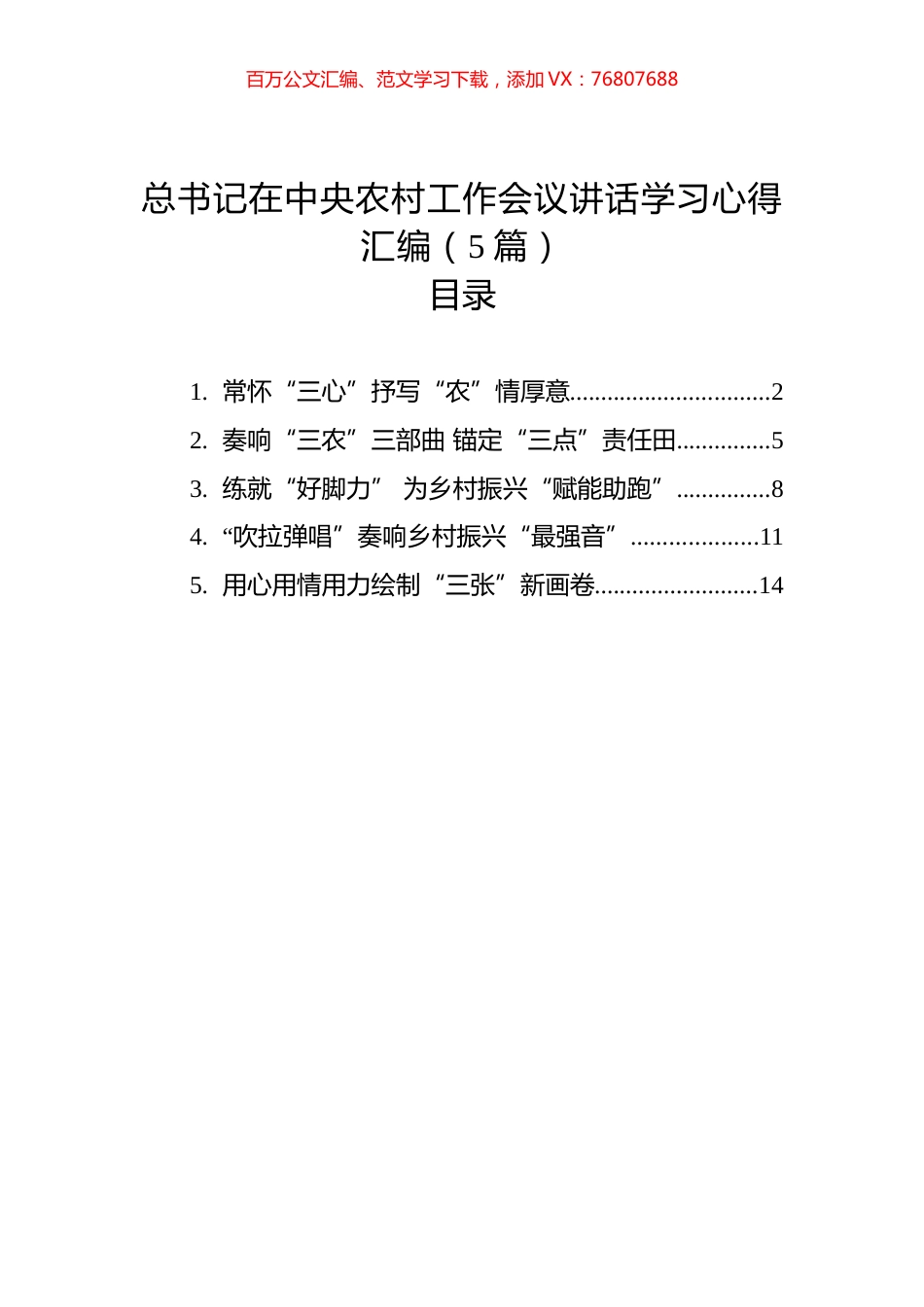 百万公文汇编、范文学习下载，添加 VX：76807688

总书记在中央农村工作会议讲话学习心得汇编（5 篇）

目录

1. 常怀“三心”抒写“农”情厚意................................2
2. 奏响“三农”三部曲 锚定“三点”责任田...............5
3. 练就“好脚力” 为乡村振兴“赋能助跑”...............8
4. “吹拉弹唱”奏响乡村振兴“最强音”....................11
5. 用心用情用力绘制“三张”新画卷..........................14